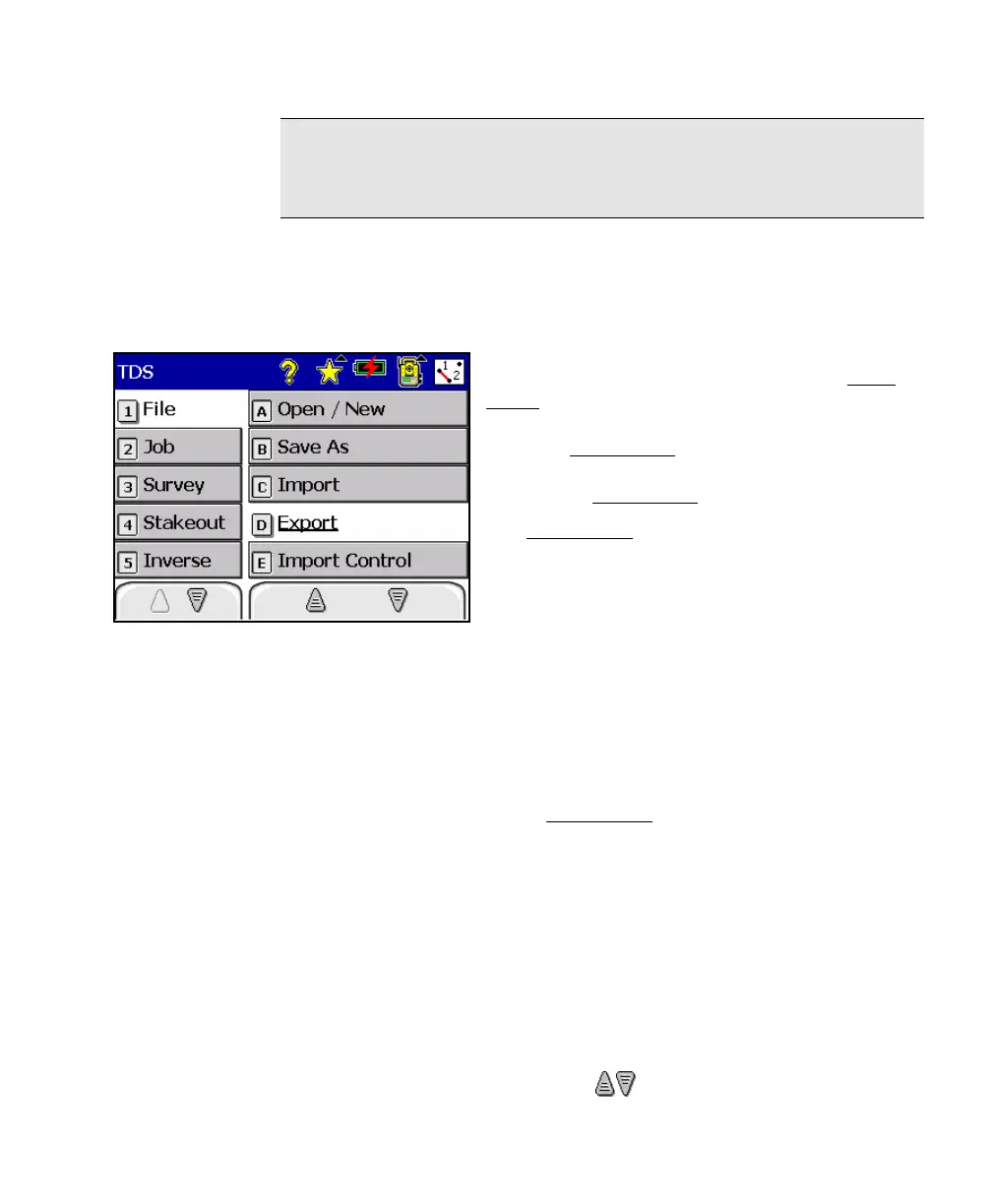 TDS

1 File

2 Job

3 Survey

4 Stakeout

5 Inverse

A Open / New

B Save As

C Import

D Export

E Import Control